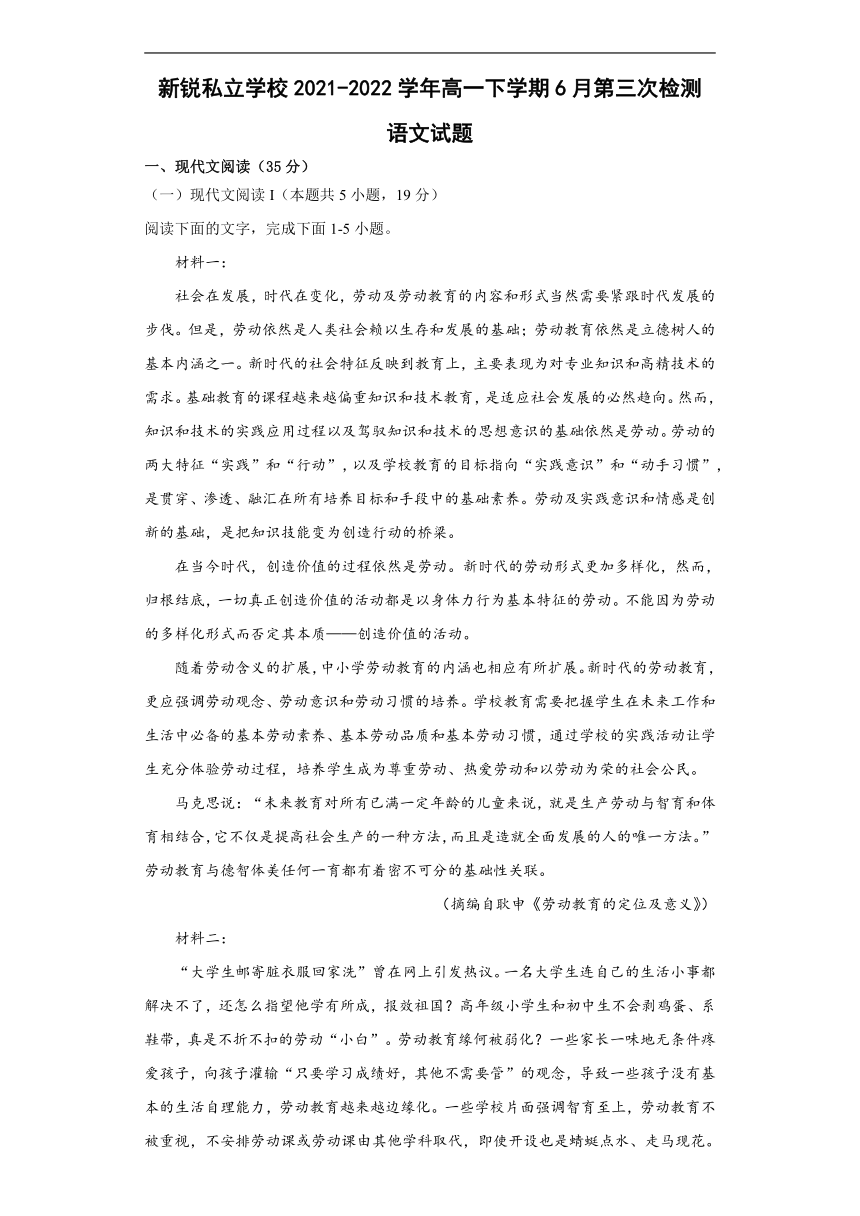 新锐私立学校 2021-2022 学年高一下学期 6 月第三次检测

语文试题

一、现代文阅读（35 分）

（一）现代文阅读 I（本题共 5 小题，19 分）

阅读下面的文字，完成下面 1-5 小题。

材料一：

社会在发展，时代在变化，劳动及劳动教育的内容和形式当然需要紧跟时代发展的步伐。但是，劳动依然是人类社会赖以生存和发展的基础；劳动教育依然是立德树人的基本内涵之一。新时代的社会特征反映到教育上，主要表现为对专业知识和高精技术的需求。基础教育的课程越来越偏重知识和技术教育，是适应社会发展的必然趋向。然而，知识和技术的实践应用过程以及驾驭知识和技术的思想意识的基础依然是劳动。劳动的两大特征“实践”和“行动”，以及学校教育的目标指向“实践意识”和“动手习惯”，是贯穿、渗透、融汇在所有培养目标和手段中的基础素养。劳动及实践意识和情感是创新的基础，是把知识技能变为创造行动的桥梁。

在当今时代，创造价值的过程依然是劳动。新时代的劳动形式更加多样化，然而，归根结底，一切真正创造价值的活动都是以身体力行为基本特征的劳动。不能因为劳动的多样化形式而否定其本质——创造价值的活动。

随着劳动含义的扩展，中小学劳动教育的内涵也相应有所扩展。新时代的劳动教育，更应强调劳动观念、劳动意识和劳动习惯的培养。学校教育需要把握学生在未来工作和生活中必备的基本劳动素养、基本劳动品质和基本劳动习惯，通过学校的实践活动让学生充分体验劳动过程，培养学生成为尊重劳动、热爱劳动和以劳动为荣的社会公民。

马克思说：“未来教育对所有已满一定年龄的儿童来说，就是生产劳动与智育和体育相结合，它不仅是提高社会生产的一种方法，而且是造就全面发展的人的唯一方法。”劳动教育与德智体美任何一育都有着密不可分的基础性关联。

（摘编自耿申《劳动教育的定位及意义》）

材料二：

“大学生邮寄脏衣服回家洗”曾在网上引发热议。一名大学生连自己的生活小事都解决不了，还怎么指望他学有所成，报效祖国？高年级小学生和初中生不会剥鸡蛋、系鞋带，真是不折不扣的劳动“小白”。劳动教育缘何被弱化？一些家长一味地无条件疼爱孩子，向孩子灌输“只要学习成绩好，其他不需要管”的观念，导致一些孩子没有基本的生活自理能力，劳动教育越来越边缘化。一些学校片面强调智育至上，劳动教育不被重视，不安排劳动课或劳动课由其他学科取代，即使开设也是蜻蜓点水、走马观花。